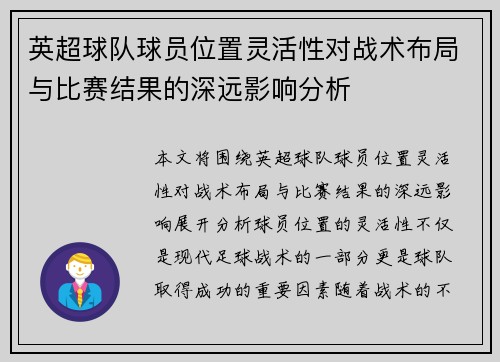 英超球队球员位置灵活性对战术布局与比赛结果的深远影响分析

本文将围绕英超球队球员位置灵活性对战术布局与比赛结果的深远影响展开分析球员位置的灵活性不仅是现代足球战术的一部分更是球队取得成功的重要因素随着战术的不